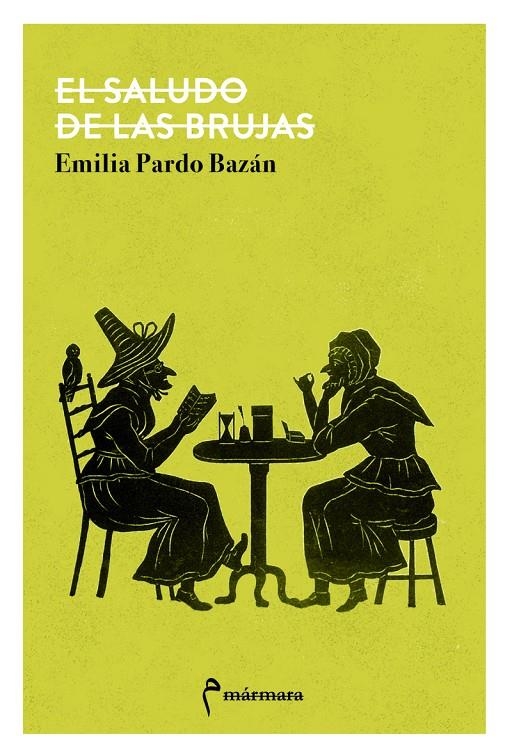 EL SALUDO
DE LAS BRUJAS
Emilia Pardo Bazán

mármara